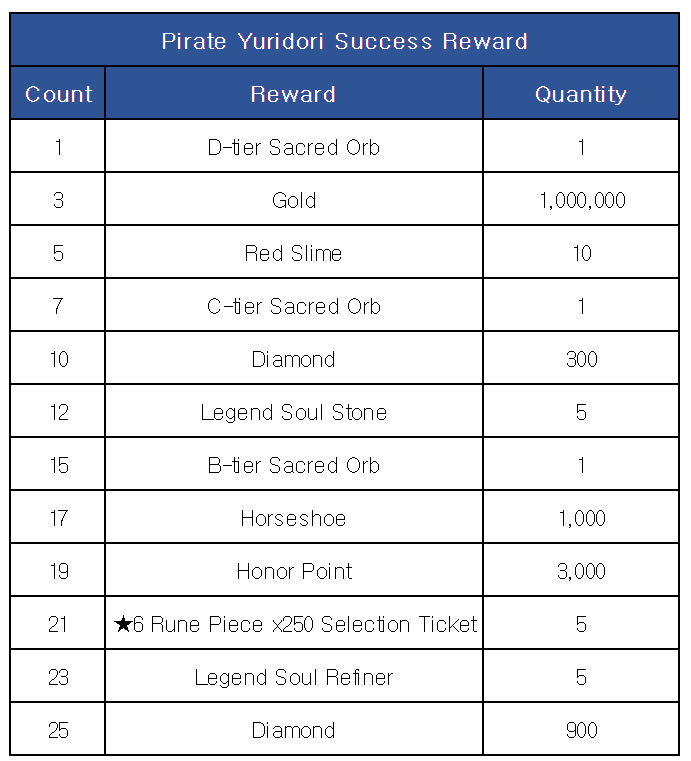 | Pirate Yuridori Success Reward | | |
|---|---|---|
| Count | Reward | Quantity |
| 1 | D-tier Sacred Orb | 1 |
| 3 | Gold | 1,000,000 |
| 5 | Red Slime | 10 |
| 7 | C-tier Sacred Orb | 1 |
| 10 | Diamond | 300 |
| 12 | Legend Soul Stone | 5 |
| 15 | B-tier Sacred Orb | 1 |
| 17 | Horseshoe | 1,000 |
| 19 | Honor Point | 3,000 |
| 21 | ★6 Rune Piece x250 Selection Ticket | 5 |
| 23 | Legend Soul Refiner | 5 |
| 25 | Diamond | 900 |